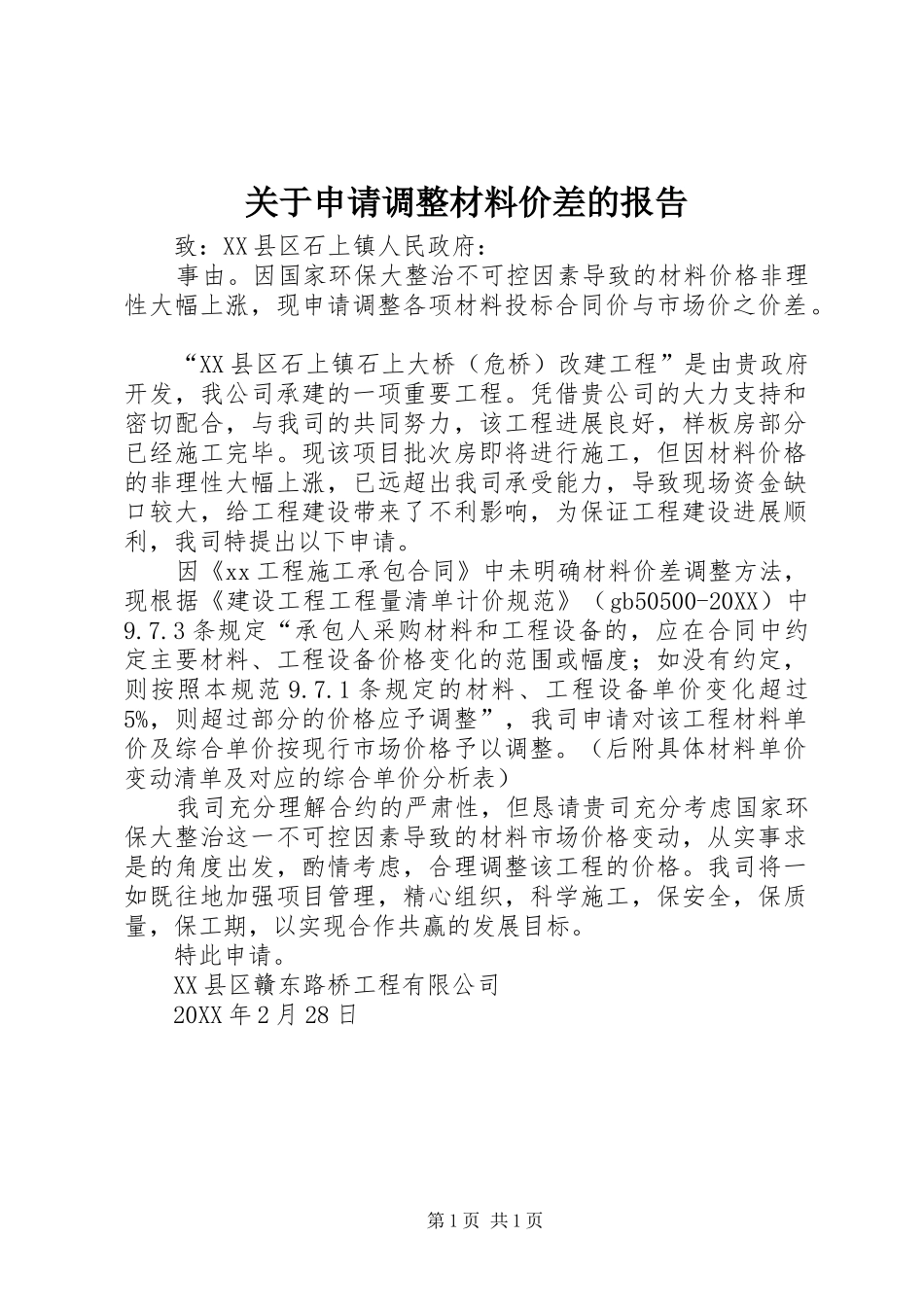 关于申请调整材料价差的报告

致：XX县区石上镇人民政府：

事由。因国家环保大整治不可控因素导致的材料价格非理性大幅上涨，现申请调整各项材料投标合同价与市场价之价差。

“XX县区石上镇石上大桥（危桥）改建工程”是由贵政府开发，我公司承建的一项重要工程。凭借贵公司的大力支持和密切配合，与我司的共同努力，该工程进展良好，样板房部分已经施工完毕。现该项目批次房即将进行施工，但因材料价格的非理性大幅上涨，已远超出我司承受能力，导致现场资金缺口较大，给工程建设带来了不利影响，为保证工程建设进展顺利，我司特提出以下申请。

因《xx工程施工承包合同》中未明确材料价差调整方法，现根据《建设工程工程量清单计价规范》（gb50500-20XX）中9.7.3条规定“承包人采购材料和工程设备的，应在合同中约定主要材料、工程设备价格变化的范围或幅度；如没有约定，则按照本规范9.7.1条规定的材料、工程设备单价变化超过5%，则超过部分的价格应予调整”，我司申请对该工程材料单价及综合单价按现行市场价格予以调整。（后附具体材料单价变动清单及对应的综合单价分析表）

我司充分理解合约的严肃性，但恳请贵司充分考虑国家环保大整治这一不可控因素导致的材料市场价格变动，从实事求是的角度出发，酌情考虑，合理调整该工程的价格。我司将一如既往地加强项目管理，精心组织，科学施工，保安全，保质量，保工期，以实现合作共赢的发展目标。

特此申请。

XX县区赣东路桥工程有限公司

20XX年2月28日

第1页 共1页